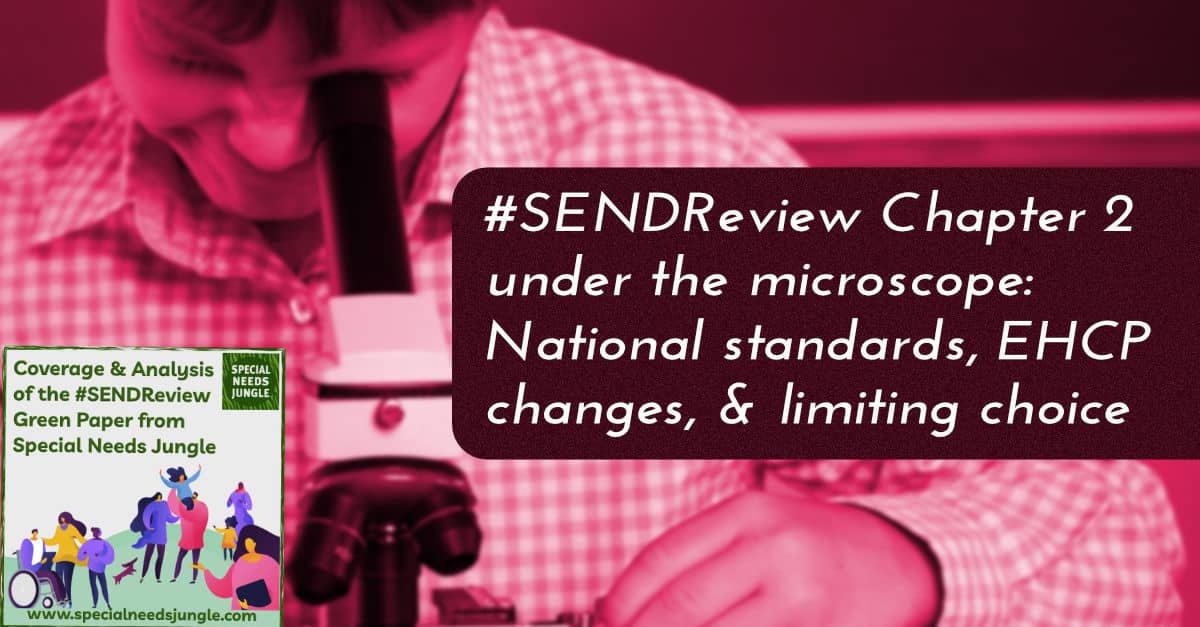 #SENDReview Chapter 2 under the microscope: National standards, EHCP changes, & limiting choice

Coverage & Analysis of the #SENDReview Green Paper from Special Needs Jungle

SPECIAL NEEDS JUNGLE

www.specialneedsjungle.com